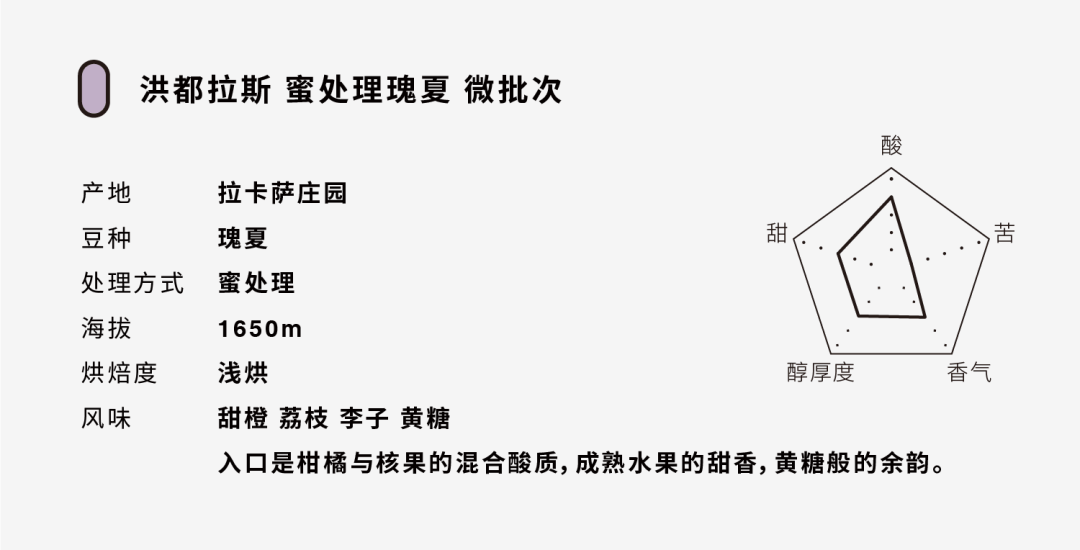 洪都拉斯 蜜处理瑰夏 微批次

产地 拉卡萨庄园
豆种 瑰夏
处理方式 蜜处理
海拔 1650m
烘焙度 浅烘
风味 甜橙 荔枝 李子 黄糖
入口是柑橘与核果的混合酸质，成熟水果的甜香，黄糖般的余韵。

酸
苦
香气
醇厚度
甜